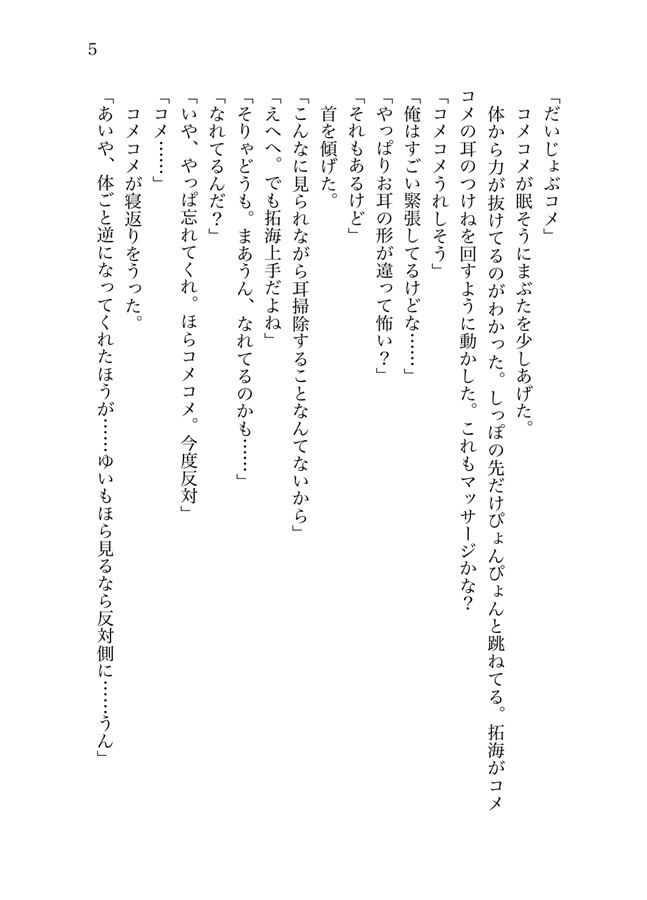 5

「だいじょぶコメ」

コメコメが眠そうにまぶたを少しあげた。

体から力が抜けてるのがわかった。しっぽの先だけぴょんぴょんと跳ねてる。拓海がコメコメの耳のつけねを回すように動かした。これもマッサージかな?

「コメコメうれしそう」

「俺はすごい緊張してるけどな……」

「やっぱりお耳の形が違って怖い?」

「それもあるけど」

首を傾げた。

「こんなに見られながら耳掃除することなんてないから」

「えへへ。でも拓海上手だよね」

「そりゃどうも。まあうん、なれてるのかも……」

「なれてるんだ?」

「いや、やっぱ忘れてくれ。ほらコメコメ。今度反対」

「コメ……」

コメコメが寝返りをうった。

「あいや、体ごと逆になってくれたほうが……ゆいもほら見るなら反対側に……うん」